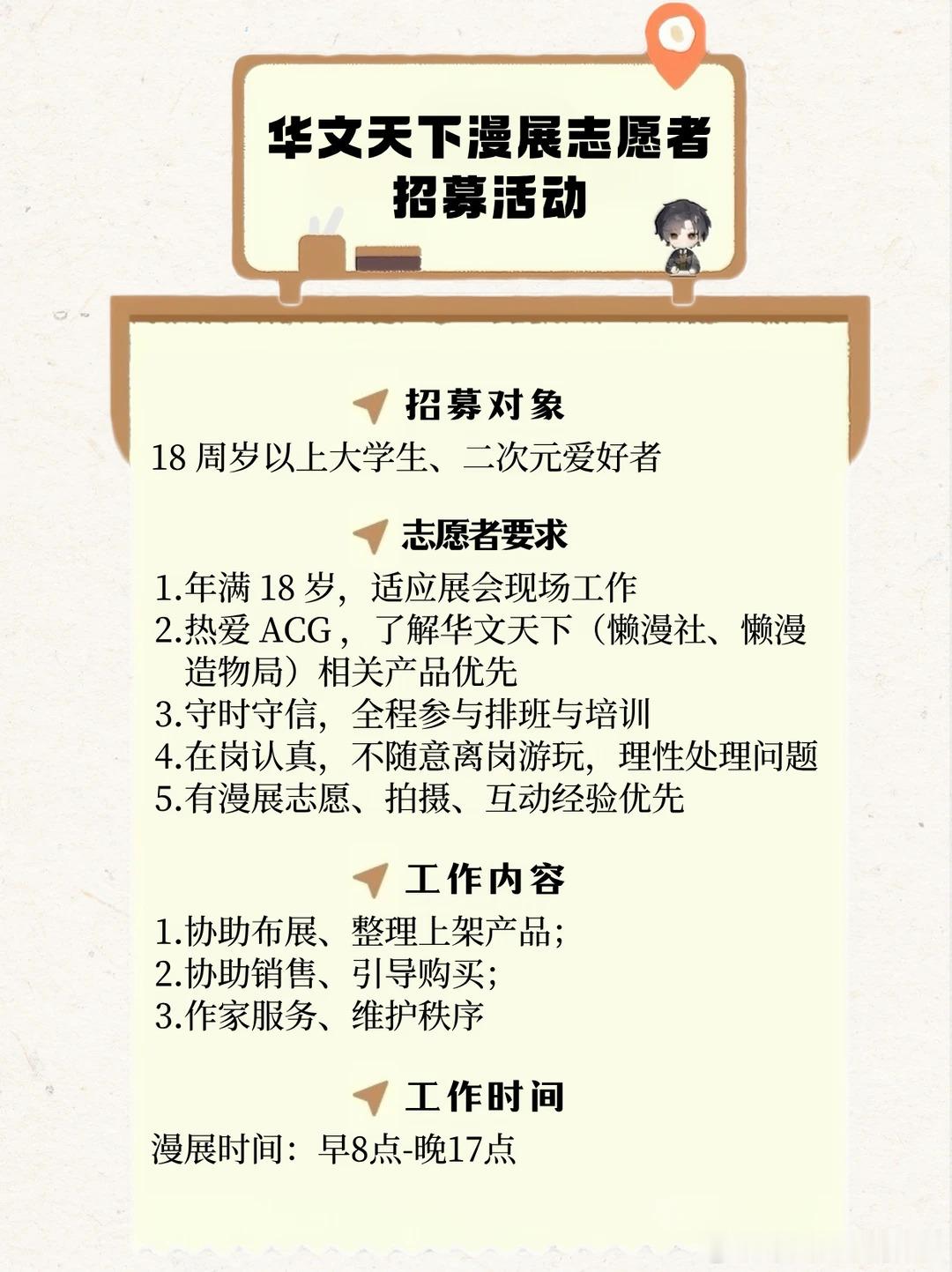 华文天下漫展志愿者
招募活动

招募对象

18周岁以上大学生、二次元爱好者

志愿者要求

1.年满18岁，适应展会现场工作
2.热爱ACG，了解华文天下（懒漫社、懒漫造物局）相关产品优先
3.守时守信，全程参与排班与培训
4.在岗认真，不随意离岗游玩，理性处理问题
5.有漫展志愿、拍摄、互动经验优先

工作内容

1.协助布展、整理上架产品；
2.协助销售、引导购买；
3.作家服务、维护秩序

工作时间

漫展时间：早8点-晚17点